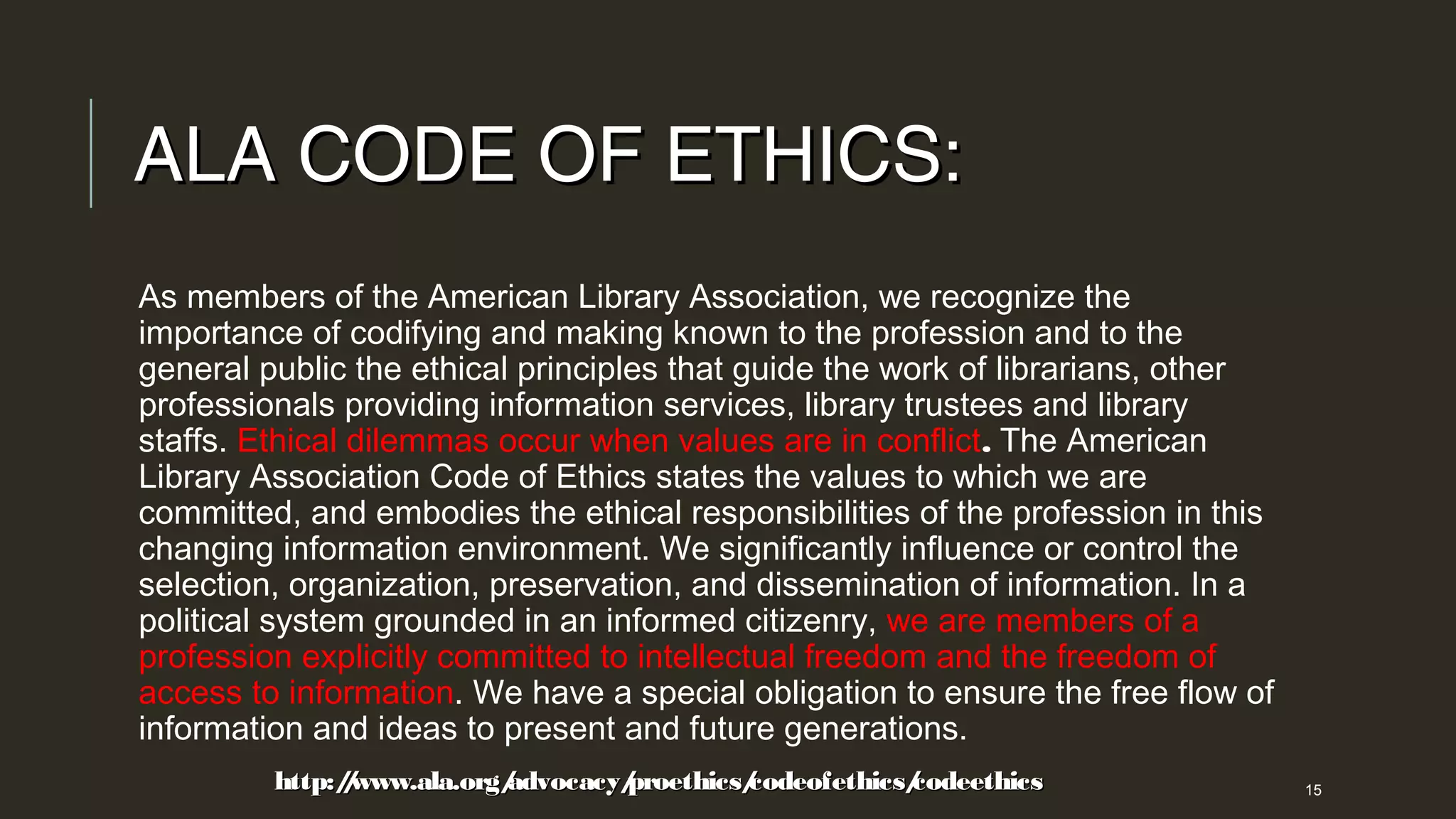 ALA CODE OF ETHICS:

As members of the American Library Association, we recognize the importance of codifying and making known to the profession and to the general public the ethical principles that guide the work of librarians, other professionals providing information services, library trustees and library staffs. Ethical dilemmas occur when values are in conflict. The American Library Association Code of Ethics states the values to which we are committed, and embodies the ethical responsibilities of the profession in this changing information environment. We significantly influence or control the selection, organization, preservation, and dissemination of information. In a political system grounded in an informed citizenry, we are members of a profession explicitly committed to intellectual freedom and the freedom of access to information. We have a special obligation to ensure the free flow of information and ideas to present and future generations.

http://www.ala.org/advocacy/proethics/codeofethics/codeethics

15